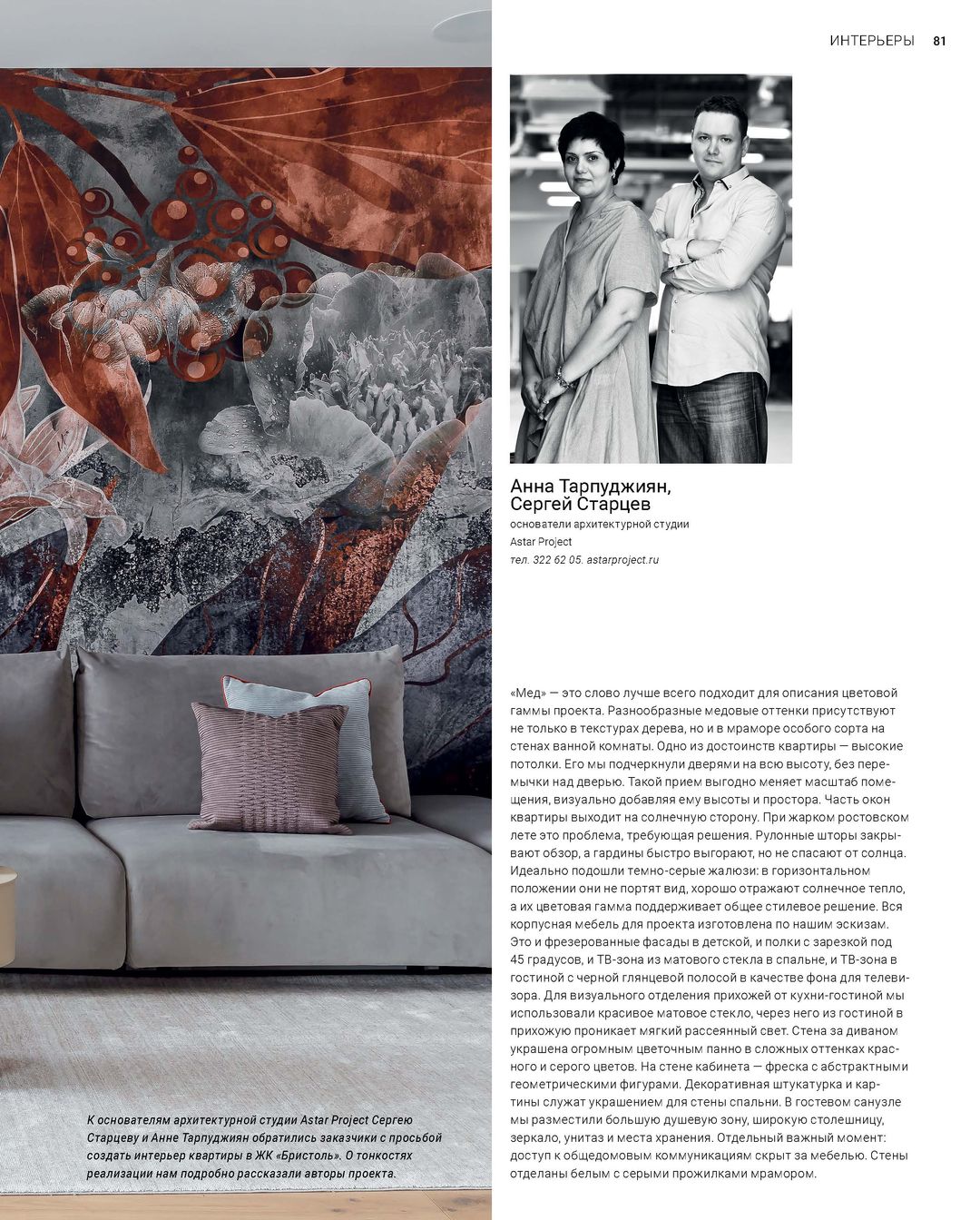 ИНТЕРЬЕРЫ 81

Анна Тарпуджиян, Сергей Старцев

основатели архитектурной студии Astar Project

тел. 322 62 05. astarproject.ru

«Мед» — это слово лучше всего подходит для описания цветовой гаммы проекта. Разнообразные медовые оттенки присутствуют не только в текстурах дерева, но и в мраморе особого сорта на стенах ванной комнаты. Одно из достоинств квартиры — высокие потолки. Его мы подчеркнули дверями на всю высоту, без перемычки над дверью. Такой прием выгодно меняет масштаб помещения, визуально добавляя ему высоты и простора. Часть окон квартиры выходит на солнечную сторону. При жарком ростовском лете это проблема, требующая решения. Рулонные шторы закрывают обзор, а гардины быстро выгорают, но не спасают от солнца. Идеально подошли темно-серые жалюзи: в горизонтальном положении они не портят вид, хорошо отражают солнечное тепло, а их цветовая гамма поддерживает общее стилевое решение. Вся корпусная мебель для проекта изготовлена по нашим эскизам. Это и фрезерованные фасады в детской, и полки с зарезкой под 45 градусов, и ТВ-зона из матового стекла в спальне, и ТВ-зона в гостиной с черной глянцевой полосой в качестве фона для телевизора. Для визуального отделения прихожей от кухни-гостиной мы использовали красивое матовое стекло, через него из гостиной в прихожую проникает мягкий рассеянный свет. Стена за диваном украшена огромным цветочным панно в сложных оттенках красного и серого цветов. На стене кабинета — фреска с абстрактными геометрическими фигурами. Декоративная штукатурка и картины служат украшением для стены спальни. В гостевом санузле мы разместили большую душевую зону, широкую столешницу, зеркало, унитаз и места хранения. Отдельный важный момент: доступ к общедомовым коммуникациям скрыт за мебелью. Стены отделаны белым с серыми прожилками мрамором.

К основателям архитектурной студии Astar Project Сергею Старцеву и Анне Тарпуджиян обратились заказчики с просьбой создать интерьер квартиры в ЖК «Бристоль». О тонкостях реализации нам подробно рассказали авторы проекта.